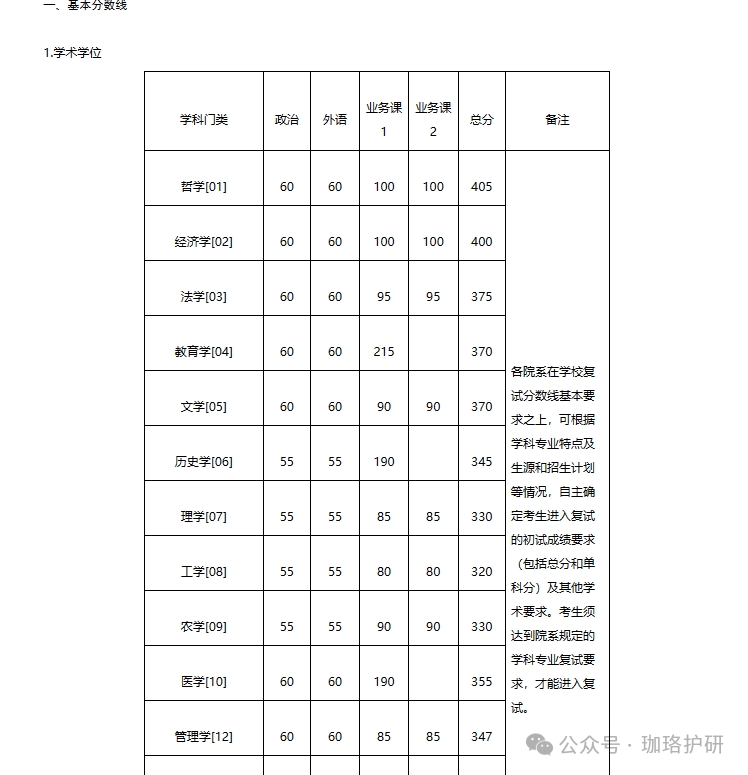 一、基本分数线

1.学术学位

| 学科门类 | 政治 | 外语 | 业务课1 | 业务课2 | 总分 | 备注 |
|---|---|---|---|---|---|---|
| 哲学[01] | 60 | 60 | 100 | 100 | 405 | 各院系在学校复试分数线基本要求之上，可根据学科专业特点及生源和招生计划等情况，自主确定考生进入复试的初试成绩要求（包括总分和单科分）及其他学术要求。考生须达到院系规定的学科专业复试要求，才能进入复试。 |
| 经济学[02] | 60 | 60 | 100 | 100 | 400 | |
| 法学[03] | 60 | 60 | 95 | 95 | 375 | |
| 教育学[04] | 60 | 60 | 215 | | 370 | |
| 文学[05] | 60 | 60 | 90 | 90 | 370 | |
| 历史学[06] | 55 | 55 | 190 | | 345 | |
| 理学[07] | 55 | 55 | 85 | 85 | 330 | |
| 工学[08] | 55 | 55 | 80 | 80 | 320 | |
| 农学[09] | 55 | 55 | 90 | 90 | 330 | |
| 医学[10] | 60 | 60 | 190 | | 355 | |
| 管理学[12] | 60 | 60 | 85 | 85 | 347 | |

公众号 · 珈珞护研